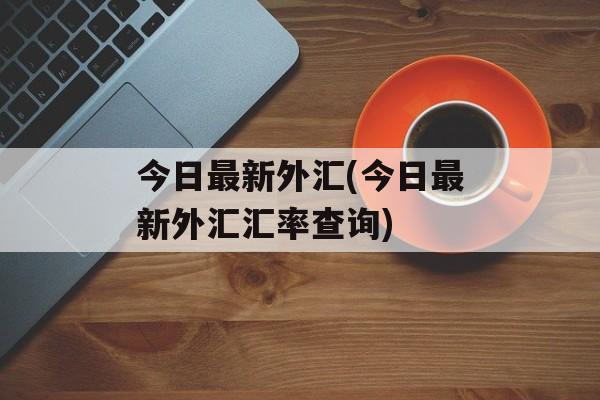 今日最新外汇(今日最新外汇汇率查询)